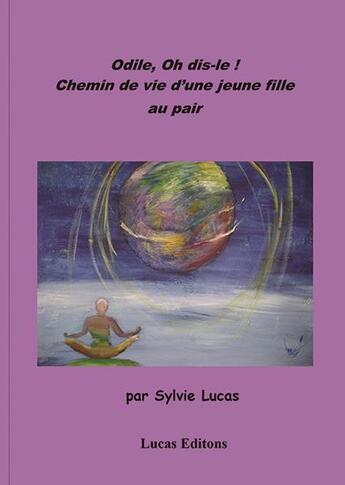 Odile, Oh dis-le !
Chemin de vie d'une jeune fille au pair

par Sylvie Lucas

Lucas Editons